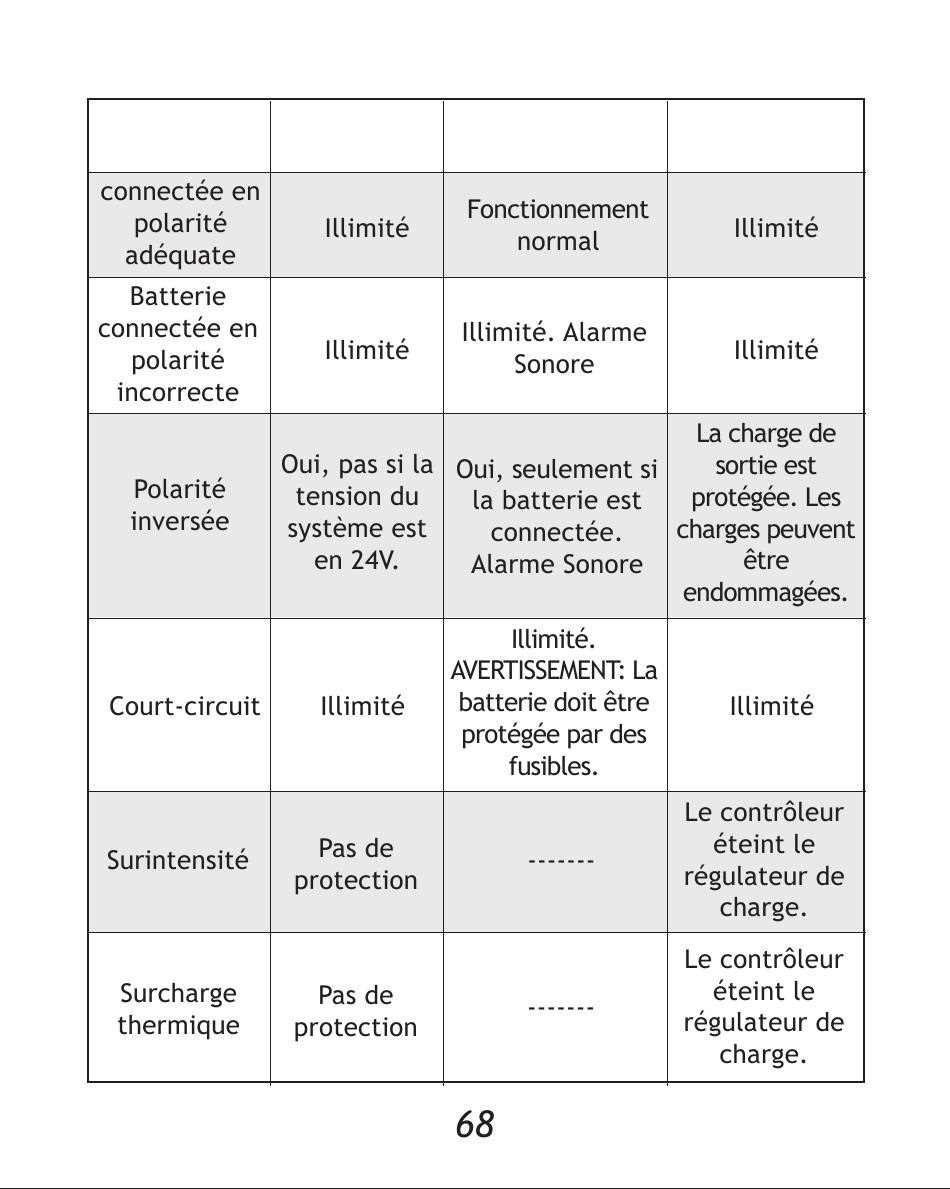 | | | | |
|---|---|---|---|
| connectée en polarité adéquate | Illimité | Fonctionnement normal | Illimité |
| Batterie connectée en polarité incorrecte | Illimité | Illimité. Alarme Sonore | Illimité |
| Polarité inversée | Oui, pas si la tension du système est en 24V. | Oui, seulement si la batterie est connectée. Alarme Sonore | La charge de sortie est protégée. Les charges peuvent être endommagées. |
| Court-circuit | Illimité | Illimité. AVERTISSEMENT: La batterie doit être protégée par des fusibles. | Illimité |
| Surintensité | Pas de protection | ------- | Le contrôleur éteint le régulateur de charge. |
| Surcharge thermique | Pas de protection | ------- | Le contrôleur éteint le régulateur de charge. |

68